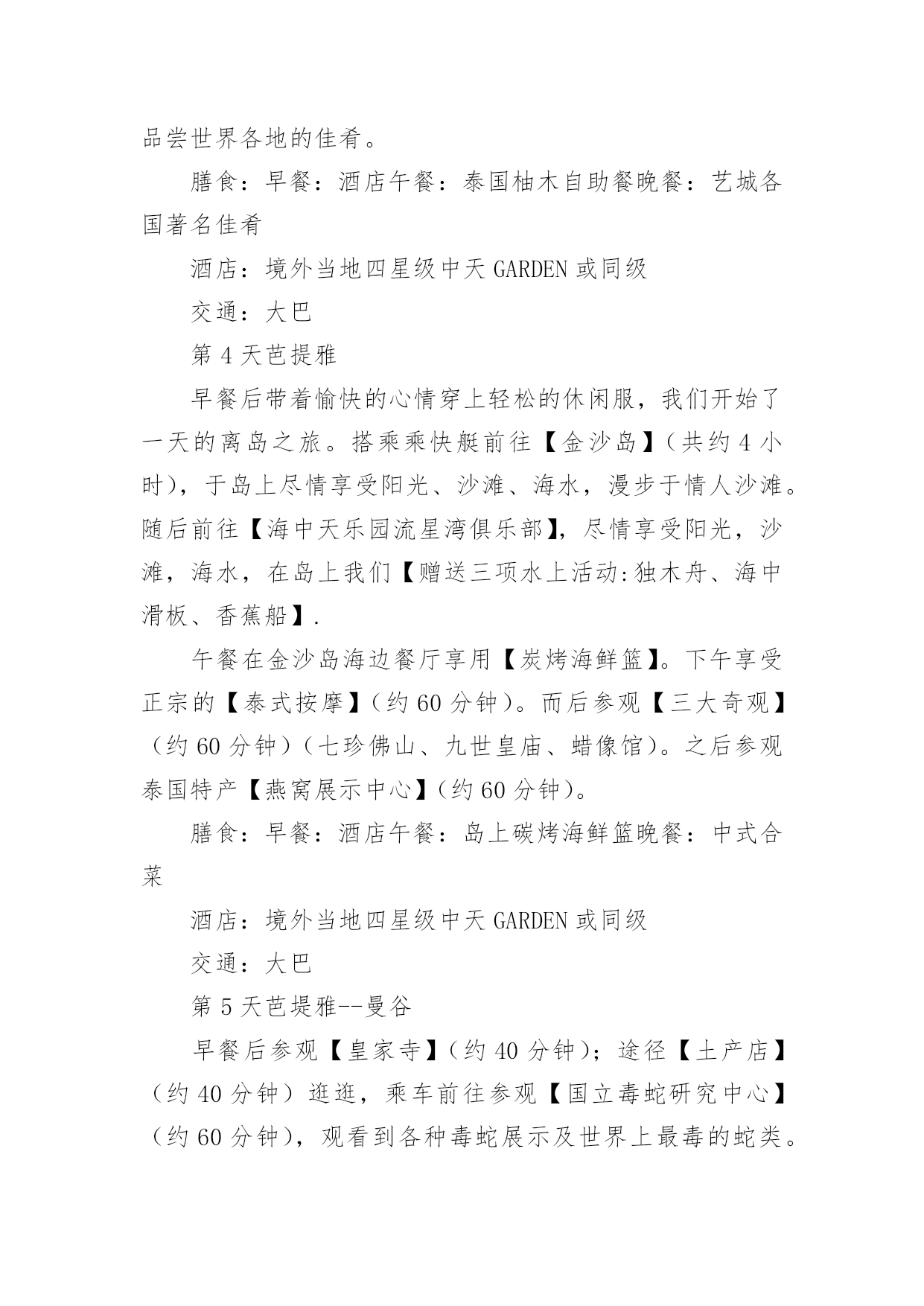 品尝世界各地的佳肴。

膳食：早餐：酒店午餐：泰国柚木自助餐晚餐：艺城各国著名佳肴

酒店：境外当地四星级中天 GARDEN 或同级

交通：大巴

第 4 天芭提雅

早餐后带着愉快的心情穿上轻松的休闲服，我们开始了一天的离岛之旅。搭乘乘快艇前往【金沙岛】(共约 4 小时)，于岛上尽情享受阳光、沙滩、海水，漫步于情人沙滩。随后前往【海中天乐园流星湾俱乐部】，尽情享受阳光，沙滩，海水，在岛上我们【赠送三项水上活动:独木舟、海中滑板、香蕉船】.

午餐在金沙岛海边餐厅享用【炭烤海鲜篮】。下午享受正宗的【泰式按摩】(约 60 分钟)。而后参观【三大奇观】(约 60 分钟)(七珍佛山、九世皇庙、蜡像馆)。之后参观泰国特产【燕窝展示中心】(约 60 分钟)。

膳食：早餐：酒店午餐：岛上碳烤海鲜篮晚餐：中式合菜

酒店：境外当地四星级中天 GARDEN 或同级

交通：大巴

第 5 天芭堤雅--曼谷

早餐后参观【皇家寺】(约 40 分钟)；途径【土产店】(约 40 分钟)逛逛，乘车前往参观【国立毒蛇研究中心】(约 60 分钟)，观看到各种毒蛇展示及世界上最毒的蛇类。